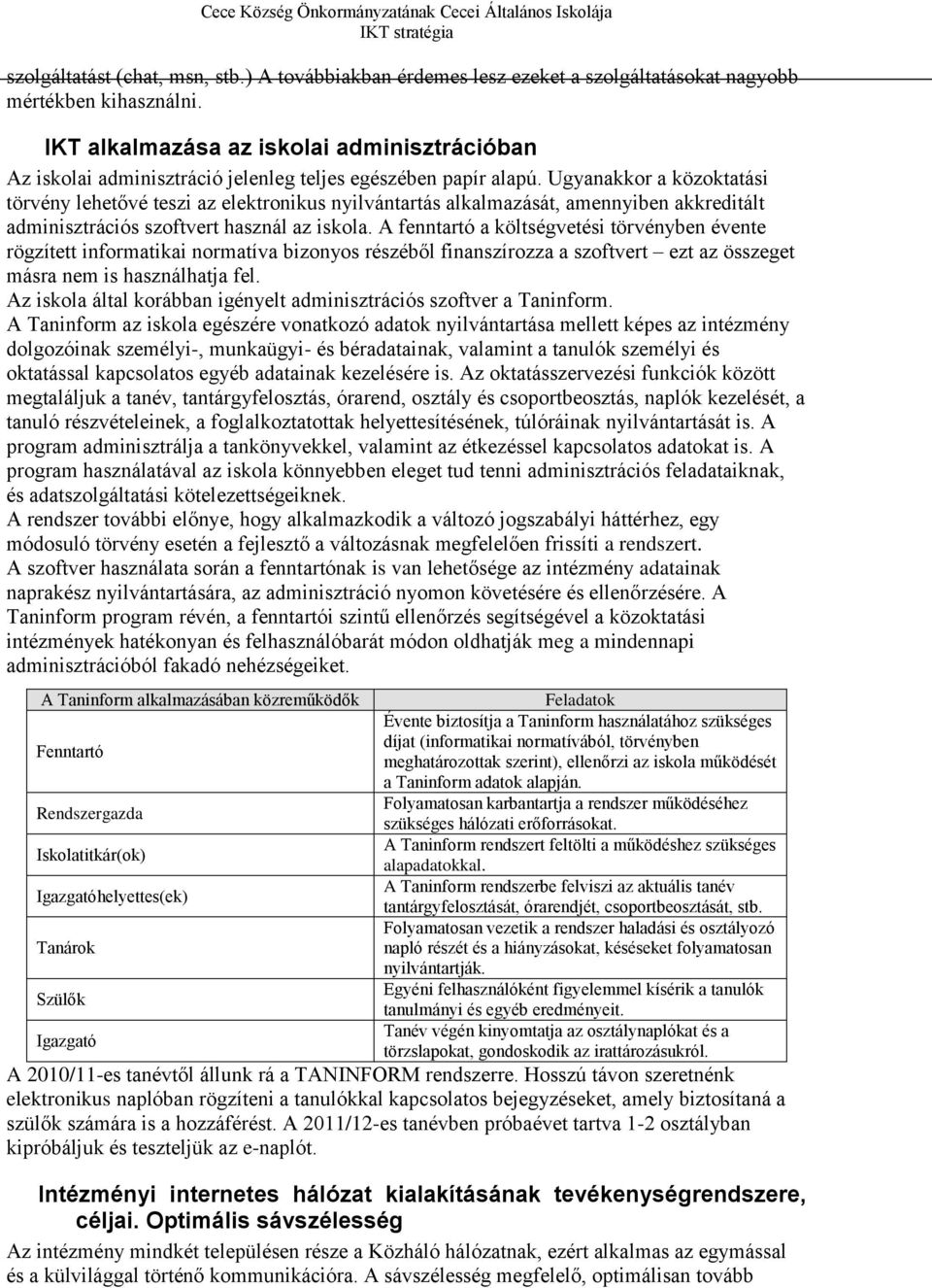 Cece Község Önkormányzatának Cecei Általános Iskolája
IKT stratégia

szolgáltatást (chat, msn, stb.) A továbbiakban érdemes lesz ezeket a szolgáltatásokat nagyobb mértékben kihasználni.

IKT alkalmazása az iskolai adminisztrációban

Az iskolai adminisztráció jelenleg teljes egészében papír alapú. Ugyanakkor a közoktatási törvény lehetővé teszi az elektronikus nyilvántartás alkalmazását, amennyiben akkreditált adminisztrációs szoftvert használ az iskola. A fenntartó a költségvetési törvényben évente rögzített informatikai normatíva bizonyos részéből finanszírozza a szoftvert – ezt az összeget másra nem is használhatja fel.
Az iskola által korábban igényelt adminisztrációs szoftver a Taninform.
A Taninform az iskola egészére vonatkozó adatok nyilvántartása mellett képes az intézmény dolgozóinak személyi-, munkaügyi- és béradatainak, valamint a tanulók személyi és oktatással kapcsolatos egyéb adatainak kezelésére is. Az oktatásszervezési funkciók között megtaláljuk a tanév, tantárgyfelosztás, órarend, osztály és csoportbeosztás, naplók kezelését, a tanuló részvételeinek, a foglalkoztatottak helyettesítésének, túlóráinak nyilvántartását is. A program adminisztrálja a tankönyvekkel, valamint az étkezéssel kapcsolatos adatokat is. A program használatával az iskola könnyebben eleget tud tenni adminisztrációs feladataiknak, és adatszolgáltatási kötelezettségeiknek.
A rendszer további előnye, hogy alkalmazkodik a változó jogszabályi háttérhez, egy módosuló törvény esetén a fejlesztő a változásnak megfelelően frissíti a rendszert.
A szoftver használata során a fenntartónak is van lehetősége az intézmény adatainak naprakész nyilvántartására, az adminisztráció nyomon követésére és ellenőrzésére. A Taninform program révén, a fenntartói szintű ellenőrzés segítségével a közoktatási intézmények hatékonyan és felhasználóbarát módon oldhatják meg a mindennapi adminisztrációból fakadó nehézségeiket.

| A Taninform alkalmazásában közreműködők | Feladatok |
|---|---|
| Fenntartó | Évente biztosítja a Taninform használatához szükséges díjat (informatikai normatívából, törvényben meghatározottak szerint), ellenőrzi az iskola működését a Taninform adatok alapján. |
| Rendszergazda | Folyamatosan karbantartja a rendszer működéséhez szükséges hálózati erőforrásokat. |
| Iskolatitkár(ok) | A Taninform rendszert feltölti a működéshez szükséges alapadatokkal. |
| Igazgatóhelyettes(ek) | A Taninform rendszerbe felviszi az aktuális tanév tantárgyfelosztását, órarendjét, csoportbeosztását, stb. |
| Tanárok | Folyamatosan vezetik a rendszer haladási és osztályozó napló részét és a hiányzásokat, késéseket folyamatosan nyilvántartják. |
| Szülők | Egyéni felhasználóként figyelemmel kísérik a tanulók tanulmányi és egyéb eredményeit. |
| Igazgató | Tanév végén kinyomtatja az osztálynaplókat és a törzslapokat, gondoskodik az irattározásukról. |

A 2010/11-es tanévtől állunk rá a TANINFORM rendszerre. Hosszú távon szeretnénk elektronikus naplóban rögzíteni a tanulókkal kapcsolatos bejegyzéseket, amely biztosítaná a szülők számára is a hozzáférést. A 2011/12-es tanévben próbaévet tartva 1-2 osztályban kipróbáljuk és teszteljük az e-naplót.

Intézményi internetes hálózat kialakításának tevékenységrendszere, céljai. Optimális sávszélesség

Az intézmény mindkét településen része a Közháló hálózatnak, ezért alkalmas az egymással és a külvilággal történő kommunikációra. A sávszélesség megfelelő, optimálisan tovább